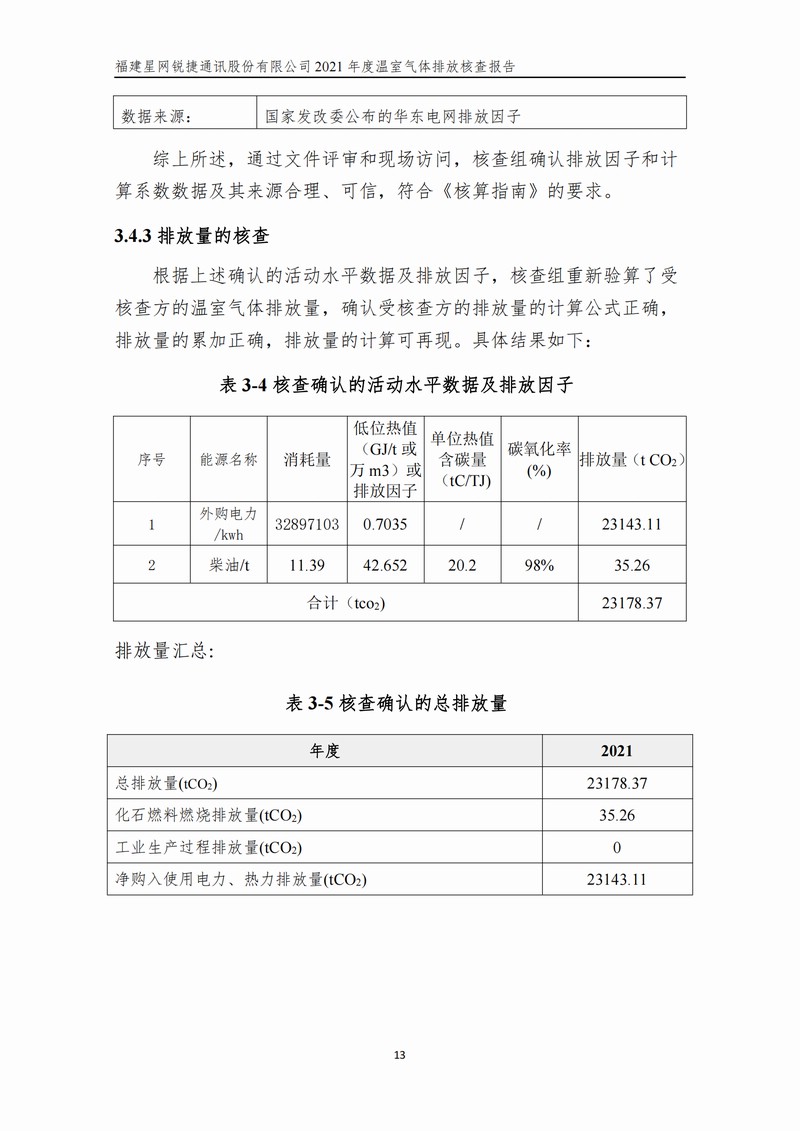 福建星网锐捷通讯股份有限公司 2021 年度温室气体排放核查报告

| 数据来源： | 国家发改委公布的华东电网排放因子 |
|---|---|

综上所述，通过文件评审和现场访问，核查组确认排放因子和计算系数数据及其来源合理、可信，符合《核算指南》的要求。

3.4.3 排放量的核查

根据上述确认的活动水平数据及排放因子，核查组重新验算了受核查方的温室气体排放量，确认受核查方的排放量的计算公式正确，排放量的累加正确，排放量的计算可再现。具体结果如下：

表 3-4 核查确认的活动水平数据及排放因子

| 序号 | 能源名称 | 消耗量 | 低位热值（GJ/t 或万 m3）或排放因子 | 单位热值含碳量（tC/TJ） | 碳氧化率(%) | 排放量（t $CO_2$） |
|---|---|---|---|---|---|---|
| 1 | 外购电力/kwh | 32897103 | 0.7035 | / | / | 23143.11 |
| 2 | 柴油/t | 11.39 | 42.652 | 20.2 | 98% | 35.26 |
| 合计（$tco_2$） | | | | | | 23178.37 |

排放量汇总：

表 3-5 核查确认的总排放量

| 年度 | 2021 |
|---|---|
| 总排放量($tCO_2$) | 23178.37 |
| 化石燃料燃烧排放量($tCO_2$) | 35.26 |
| 工业生产过程排放量($tCO_2$) | 0 |
| 净购入使用电力、热力排放量($tCO_2$) | 23143.11 |

13